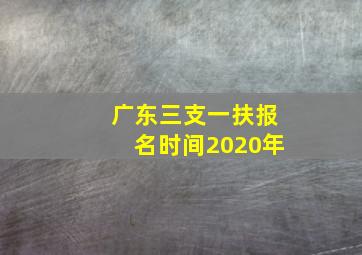 广东三支一扶报名时间2020年